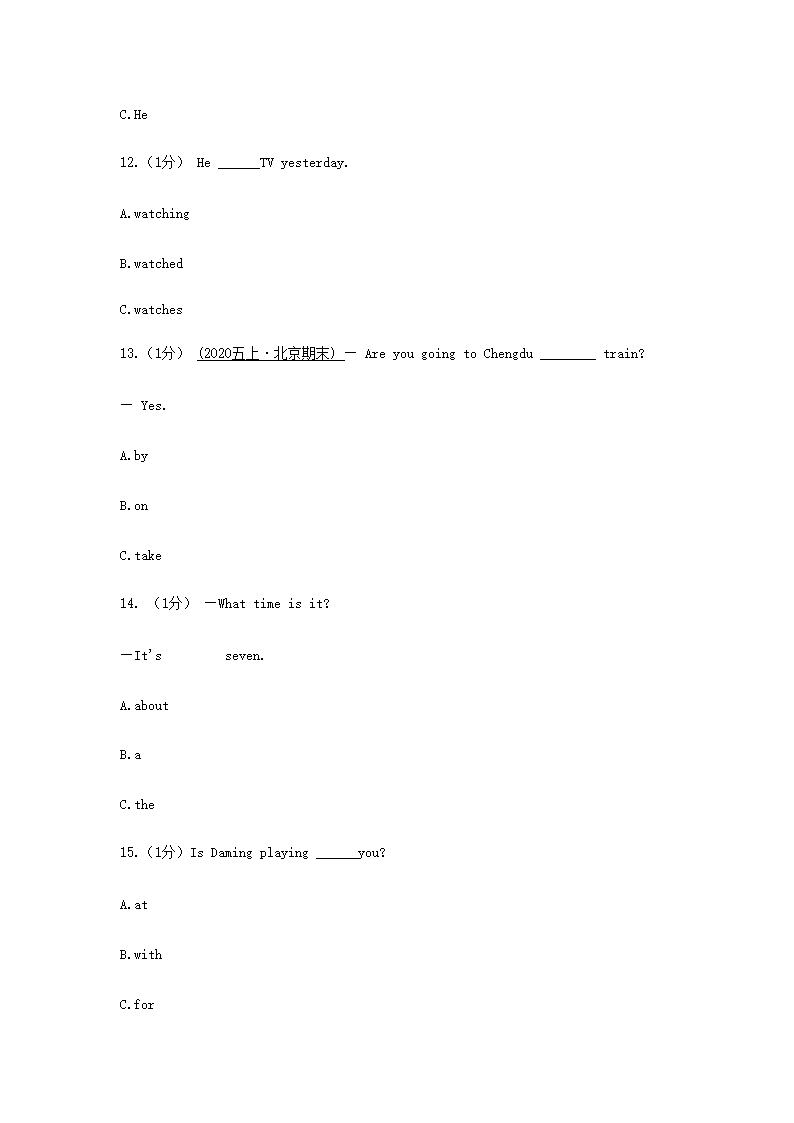 C.He

12.（1分） He ______TV yesterday.

A.watching

B.watched

C.watches

13.（1分） (2020五上·北京期末) — Are you going to Chengdu ________ train?

— Yes.

A.by

B.on

C.take

14. （1分） —What time is it?

—It's          seven.

A.about

B.a

C.the

15.（1分）Is Daming playing ______you?

A.at

B.with

C.for